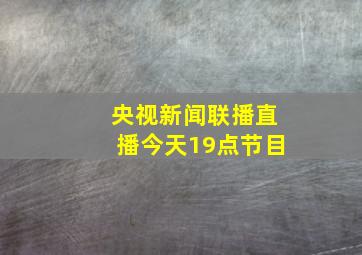 央视新闻联播直播今天19点节目